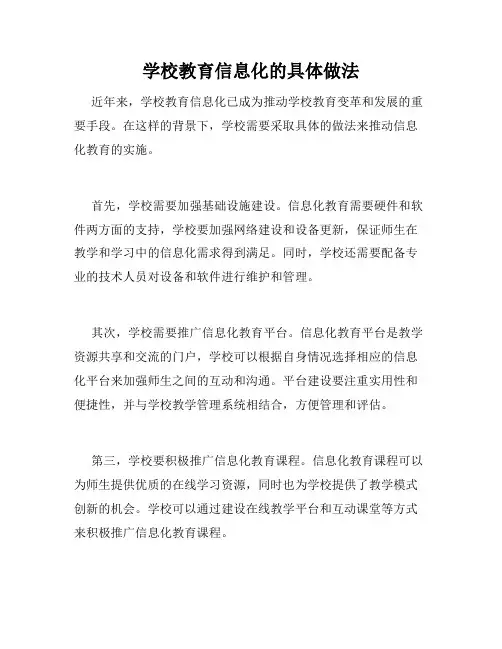 学校教育信息化的具体做法

近年来，学校教育信息化已成为推动学校教育变革和发展的重要手段。在这样的背景下，学校需要采取具体的做法来推动信息化教育的实施。

首先，学校需要加强基础设施建设。信息化教育需要硬件和软件两方面的支持，学校要加强网络建设和设备更新，保证师生在教学和学习中的信息化需求得到满足。同时，学校还需要配备专业的技术人员对设备和软件进行维护和管理。

其次，学校需要推广信息化教育平台。信息化教育平台是教学资源共享和交流的门户，学校可以根据自身情况选择相应的信息化平台来加强师生之间的互动和沟通。平台建设要注重实用性和便捷性，并与学校教学管理系统相结合，方便管理和评估。

第三，学校要积极推广信息化教育课程。信息化教育课程可以为师生提供优质的在线学习资源，同时也为学校提供了教学模式创新的机会。学校可以通过建设在线教学平台和互动课堂等方式来积极推广信息化教育课程。